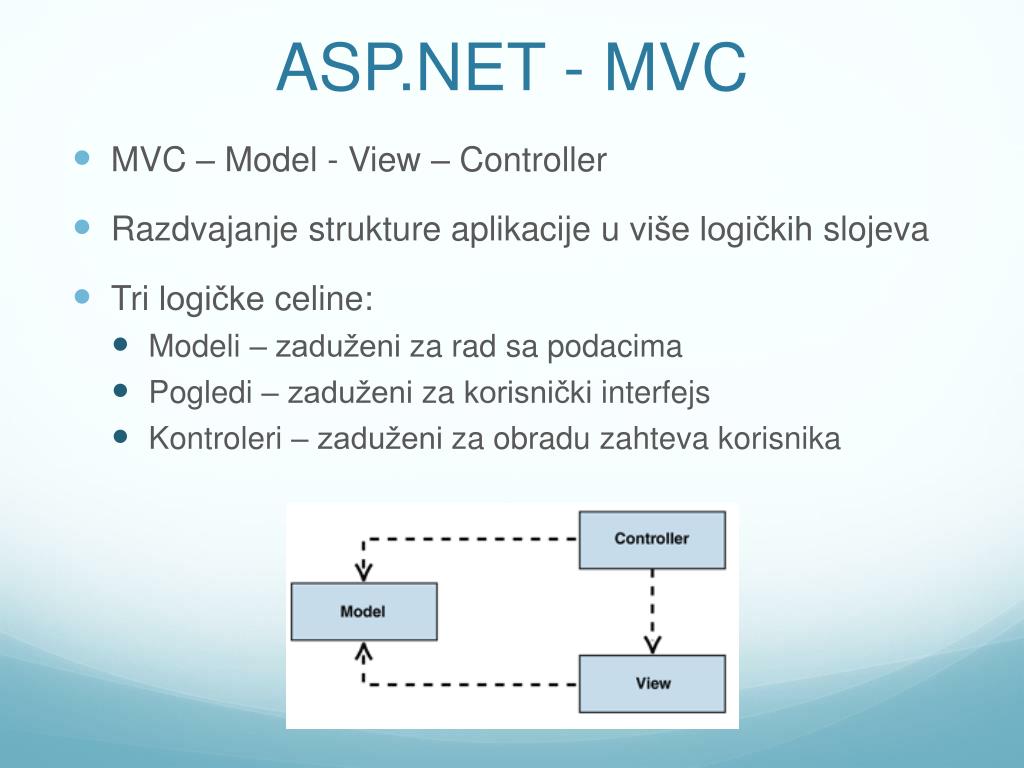 ASP.NET - MVC

MVC – Model - View – Controller

Razdvajanje strukture aplikacije u više logičkih slojeva

Tri logičke celine:

Modeli – zaduženi za rad sa podacima

Pogledi – zaduženi za korisnički interfejs

Kontroleri – zaduženi za obradu zahteva korisnika

Controller

Model

View